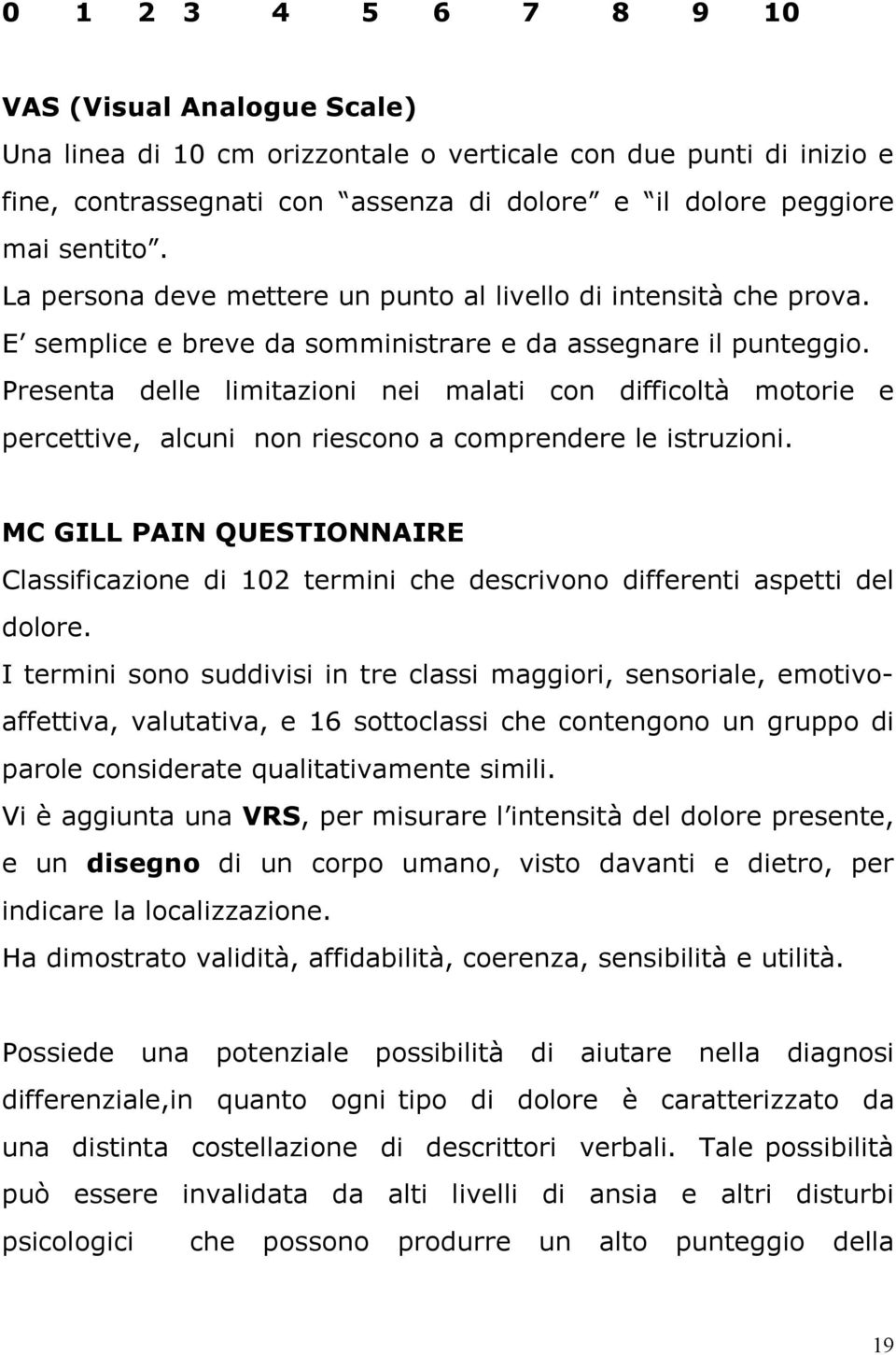 0 1 2 3 4 5 6 7 8 9 10

VAS (Visual Analogue Scale)
Una linea di 10 cm orizzontale o verticale con due punti di inizio e fine, contrassegnati con assenza di dolore e il dolore peggiore mai sentito.
La persona deve mettere un punto al livello di intensità che prova.
E semplice e breve da somministrare e da assegnare il punteggio.
Presenta delle limitazioni nei malati con difficoltà motorie e percettive, alcuni non riescono a comprendere le istruzioni.

MC GILL PAIN QUESTIONNAIRE
Classificazione di 102 termini che descrivono differenti aspetti del dolore.
I termini sono suddivisi in tre classi maggiori, sensoriale, emotivo-affettiva, valutativa, e 16 sottoclassi che contengono un gruppo di parole considerate qualitativamente simili.
Vi è aggiunta una VRS, per misurare l intensità del dolore presente, e un disegno di un corpo umano, visto davanti e dietro, per indicare la localizzazione.
Ha dimostrato validità, affidabilità, coerenza, sensibilità e utilità.

Possiede una potenziale possibilità di aiutare nella diagnosi differenziale,in quanto ogni tipo di dolore è caratterizzato da una distinta costellazione di descrittori verbali. Tale possibilità può essere invalidata da alti livelli di ansia e altri disturbi psicologici che possono produrre un alto punteggio della

19